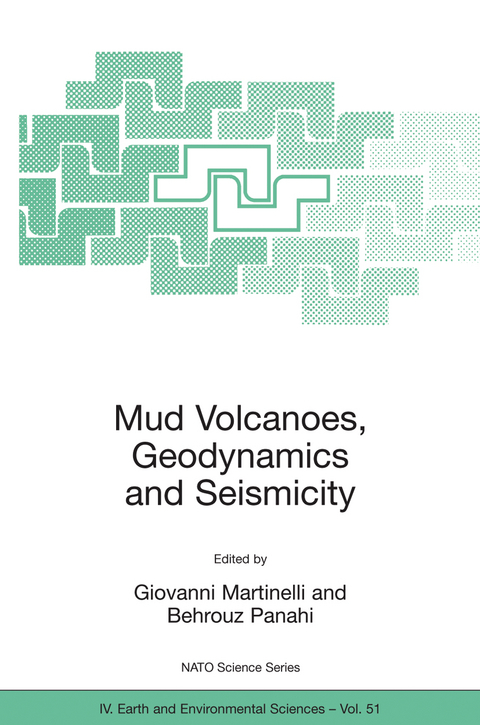 Mud Volcanoes, Geodynamics and Seismicity

Edited by

Giovanni Martinelli and Behrouz Panahi

NATO Science Series

IV. Earth and Environmental Sciences – Vol. 51